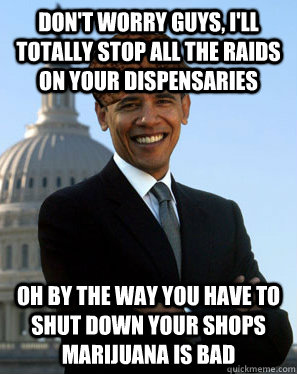 DON'T WORRY GUYS, I'LL TOTALLY STOP ALL THE RAIDS ON YOUR DISPENSARIES

OH BY THE WAY YOU HAVE TO SHUT DOWN YOUR SHOPS MARIJUANA IS BAD

quickmeme.com